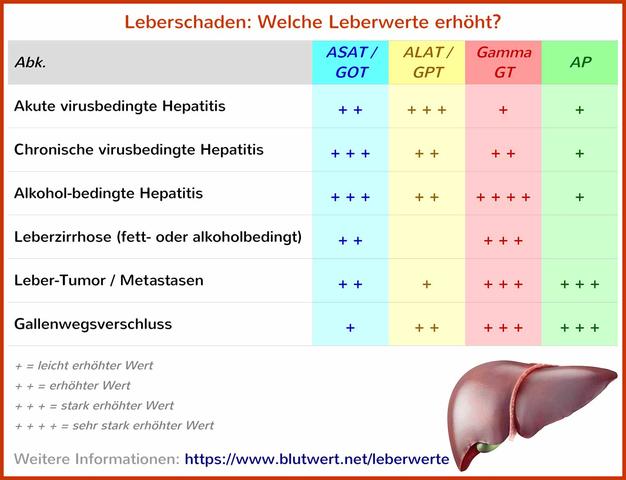 Leberschaden: Welche Leberwerte erhöht?

| Abk. | ASAT / GOT | ALAT / GPT | Gamma GT | AP |
|---|---|---|---|---|
| Akute virusbedingte Hepatitis | + + | + + + | + | + |
| Chronische virusbedingte Hepatitis | + + + | + + | + + | + |
| Alkohol-bedingte Hepatitis | + + + | + + | + + + + | + |
| Leberzirrhose (fett- oder alkoholbedingt) | + + | | + + + | |
| Leber-Tumor / Metastasen | + + | + | + + + | + + + |
| Gallenwegsverschluss | + | + + | + + + | + + + |

+ = leicht erhöhter Wert
+ + = erhöhter Wert
+ + + = stark erhöhter Wert
+ + + + = sehr stark erhöhter Wert

Weitere Informationen: https://www.blutwert.net/leberwerte